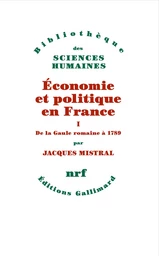 Bibliothèque
des
SCIENCES
HUMAINES

Économie et politique en France

I

De la Gaule romaine à 1789

par

JACQUES MISTRAL

nrf

Éditions Gallimard